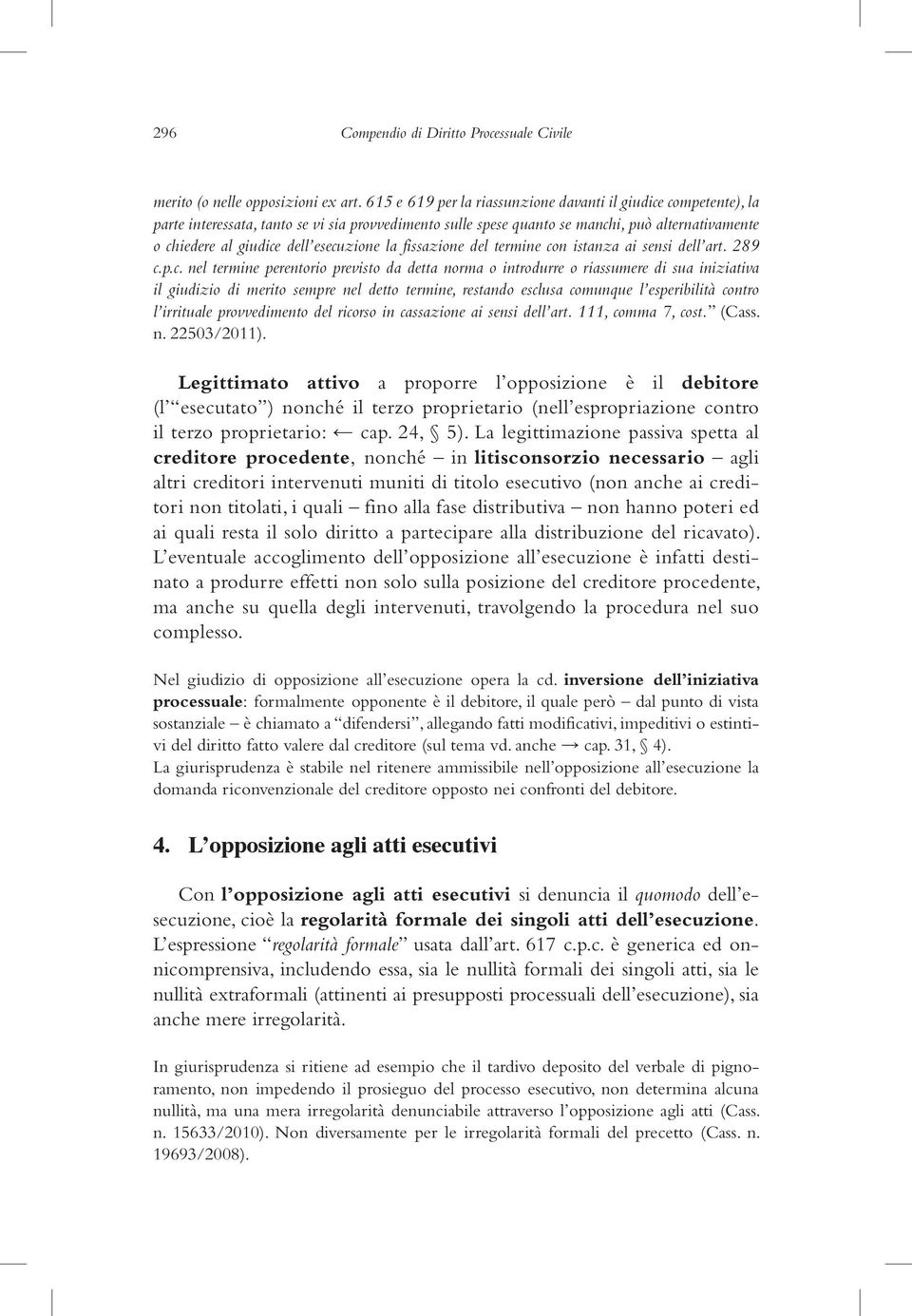 296 Compendio di Diritto Processuale Civile

merito (o nelle opposizioni ex art. 615 e 619 per la riassunzione davanti il giudice competente), la parte interessata, tanto se vi sia provvedimento sulle spese quanto se manchi, può alternativamente o chiedere al giudice dell'esecuzione la fissazione del termine con istanza ai sensi dell'art. 289 c.p.c. nel termine perentorio previsto da detta norma o introdurre o riassumere di sua iniziativa il giudizio di merito sempre nel detto termine, restando esclusa comunque l'esperibilità contro l'irrituale provvedimento del ricorso in cassazione ai sensi dell'art. 111, comma 7, cost." (Cass. n. 22503/2011).

Legittimato attivo a proporre l'opposizione è il debitore (l'"esecutato") nonché il terzo proprietario (nell'espropriazione contro il terzo proprietario: ← cap. 24, § 5). La legittimazione passiva spetta al creditore procedente, nonché – in litisconsorzio necessario – agli altri creditori intervenuti muniti di titolo esecutivo (non anche ai creditori non titolati, i quali – fino alla fase distributiva – non hanno poteri ed ai quali resta il solo diritto a partecipare alla distribuzione del ricavato). L'eventuale accoglimento dell'opposizione all'esecuzione è infatti destinato a produrre effetti non solo sulla posizione del creditore procedente, ma anche su quella degli intervenuti, travolgendo la procedura nel suo complesso.

Nel giudizio di opposizione all'esecuzione opera la cd. inversione dell'iniziativa processuale: formalmente opponente è il debitore, il quale però – dal punto di vista sostanziale – è chiamato a "difendersi", allegando fatti modificativi, impeditivi o estintivi del diritto fatto valere dal creditore (sul tema vd. anche → cap. 31, § 4).
La giurisprudenza è stabile nel ritenere ammissibile nell'opposizione all'esecuzione la domanda riconvenzionale del creditore opposto nei confronti del debitore.

4. L'opposizione agli atti esecutivi

Con l'opposizione agli atti esecutivi si denuncia il quomodo dell'esecuzione, cioè la regolarità formale dei singoli atti dell'esecuzione. L'espressione "regolarità formale" usata dall'art. 617 c.p.c. è generica ed onnicomprensiva, includendo essa, sia le nullità formali dei singoli atti, sia le nullità extraformali (attinenti ai presupposti processuali dell'esecuzione), sia anche mere irregolarità.

In giurisprudenza si ritiene ad esempio che il tardivo deposito del verbale di pignoramento, non impedendo il prosieguo del processo esecutivo, non determina alcuna nullità, ma una mera irregolarità denunciabile attraverso l'opposizione agli atti (Cass. n. 15633/2010). Non diversamente per le irregolarità formali del precetto (Cass. n. 19693/2008).